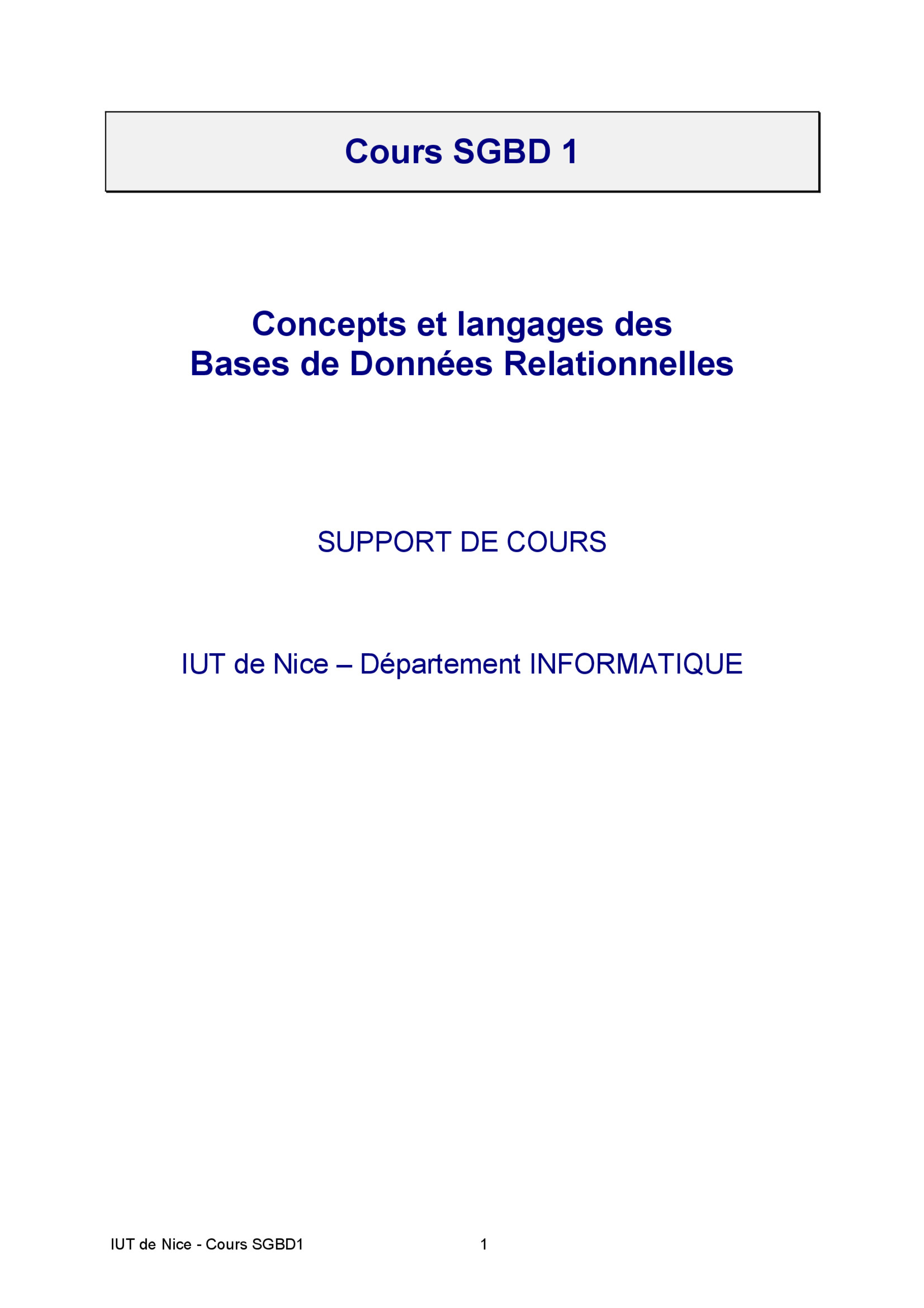 Cours SGBD 1

Concepts et langages des Bases de Données Relationnelles

SUPPORT DE COURS

IUT de Nice – Département INFORMATIQUE

IUT de Nice - Cours SGBD1 1